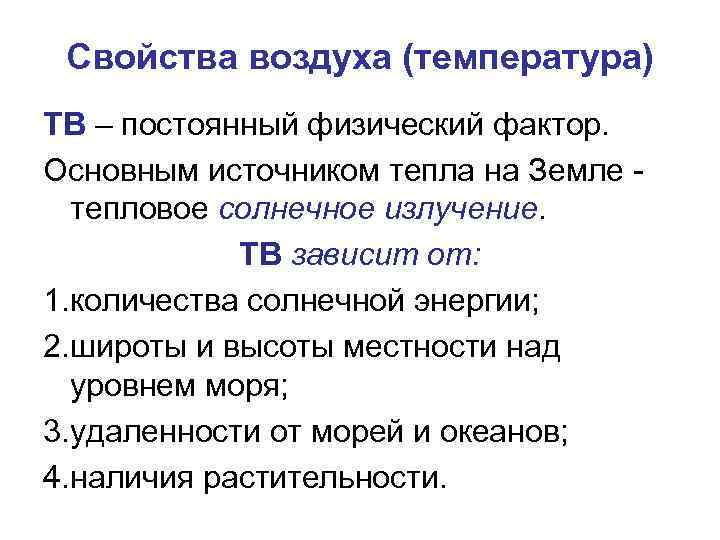 Свойства воздуха (температура)

ТВ – постоянный физический фактор.

Основным источником тепла на Земле - тепловое солнечное излучение.

ТВ зависит от:

1.количества солнечной энергии;

2.широты и высоты местности над уровнем моря;

3.удаленности от морей и океанов;

4.наличия растительности.